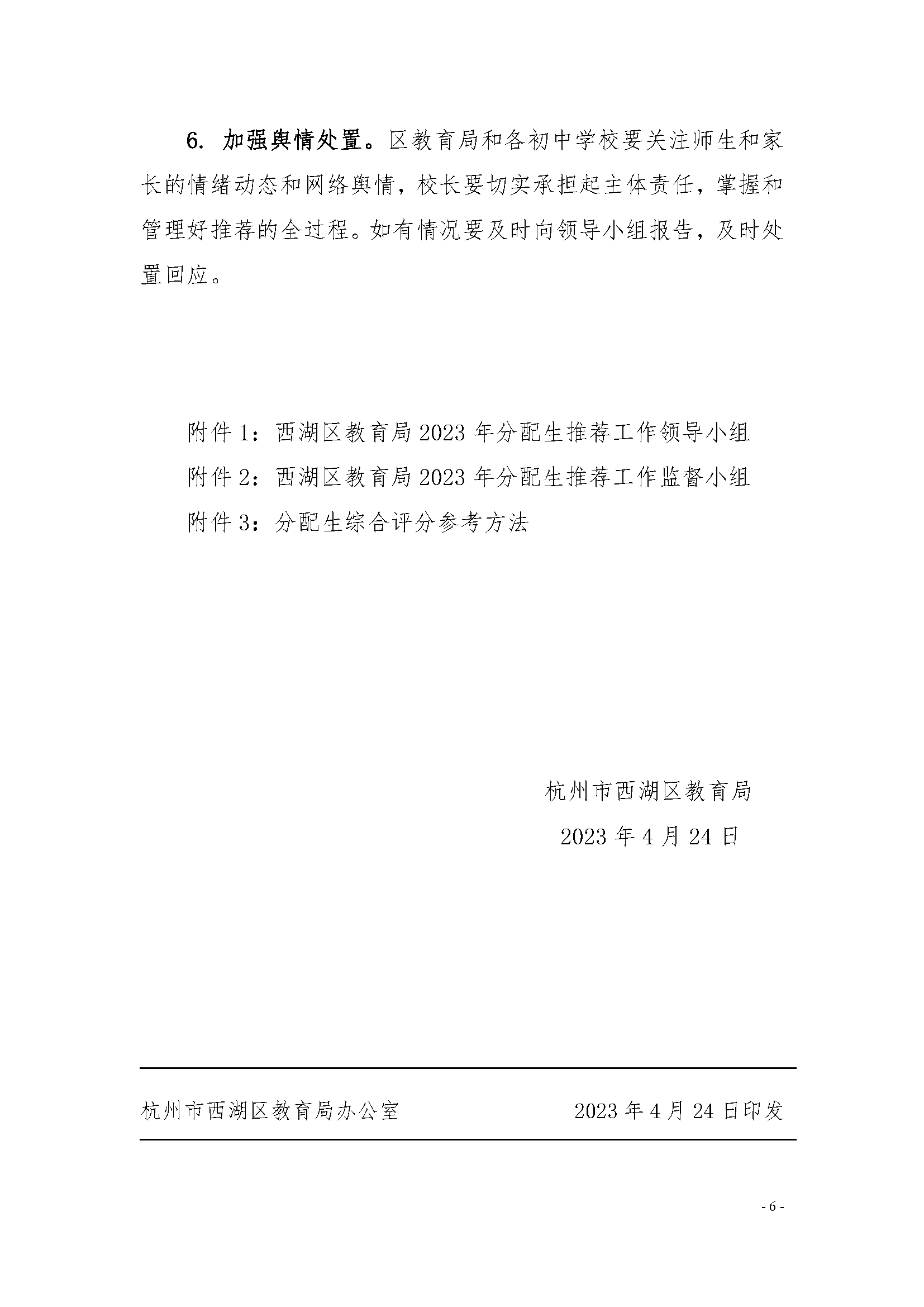 6. 加强舆情处置。区教育局和各初中学校要关注师生和家长的情绪动态和网络舆情，校长要切实承担起主体责任，掌握和管理好推荐的全过程。如有情况要及时向领导小组报告，及时处置回应。

附件 1：西湖区教育局 2023 年分配生推荐工作领导小组
附件 2：西湖区教育局 2023 年分配生推荐工作监督小组
附件 3：分配生综合评分参考方法

杭州市西湖区教育局
2023 年 4 月 24 日

杭州市西湖区教育局办公室　　2023 年 4 月 24 日印发

- 6 -